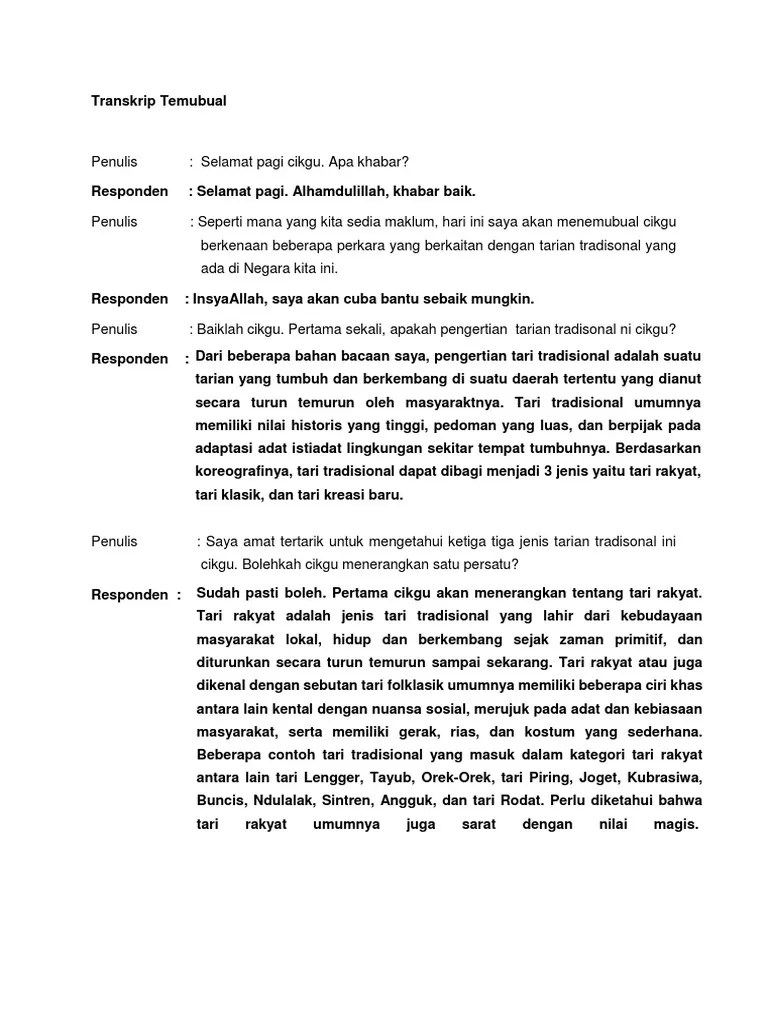 Transkrip Temubual

Penulis : Selamat pagi cikgu. Apa khabar?

Responden : Selamat pagi. Alhamdulillah, khabar baik.

Penulis : Seperti mana yang kita sedia maklum, hari ini saya akan menemubual cikgu berkenaan beberapa perkara yang berkaitan dengan tarian tradisonal yang ada di Negara kita ini.

Responden : InsyaAllah, saya akan cuba bantu sebaik mungkin.

Penulis : Baiklah cikgu. Pertama sekali, apakah pengertian tarian tradisonal ni cikgu?

Responden : Dari beberapa bahan bacaan saya, pengertian tari tradisional adalah suatu tarian yang tumbuh dan berkembang di suatu daerah tertentu yang dianut secara turun temurun oleh masyaraktnya. Tari tradisional umumnya memiliki nilai historis yang tinggi, pedoman yang luas, dan berpijak pada adaptasi adat istiadat lingkungan sekitar tempat tumbuhnya. Berdasarkan koreografinya, tari tradisional dapat dibagi menjadi 3 jenis yaitu tari rakyat, tari klasik, dan tari kreasi baru.

Penulis : Saya amat tertarik untuk mengetahui ketiga tiga jenis tarian tradisonal ini cikgu. Bolehkah cikgu menerangkan satu persatu?

Responden : Sudah pasti boleh. Pertama cikgu akan menerangkan tentang tari rakyat. Tari rakyat adalah jenis tari tradisional yang lahir dari kebudayaan masyarakat lokal, hidup dan berkembang sejak zaman primitif, dan diturunkan secara turun temurun sampai sekarang. Tari rakyat atau juga dikenal dengan sebutan tari folklasik umumnya memiliki beberapa ciri khas antara lain kental dengan nuansa sosial, merujuk pada adat dan kebiasaan masyarakat, serta memiliki gerak, rias, dan kostum yang sederhana. Beberapa contoh tari tradisional yang masuk dalam kategori tari rakyat antara lain tari Lengger, Tayub, Orek-Orek, tari Piring, Joget, Kubrasiwa, Buncis, Ndulalak, Sintren, Angguk, dan tari Rodat. Perlu diketahui bahwa tari rakyat umumnya juga sarat dengan nilai magis.